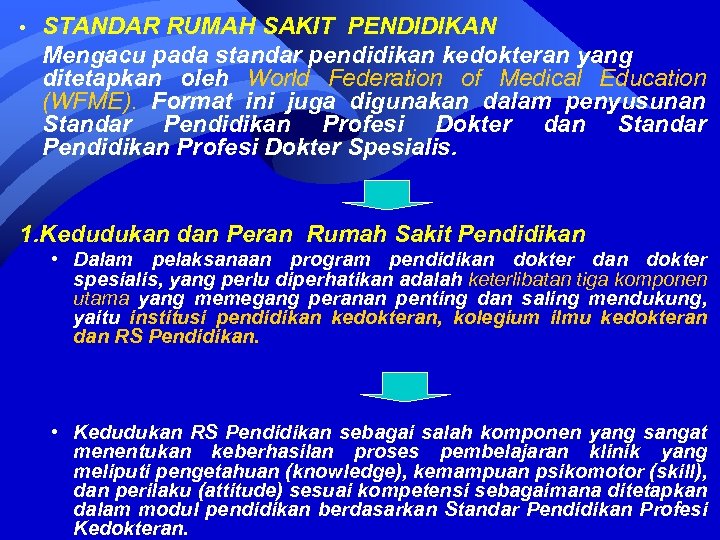 • STANDAR RUMAH SAKIT PENDIDIKAN

Mengacu pada standar pendidikan kedokteran yang ditetapkan oleh World Federation of Medical Education (WFME). Format ini juga digunakan dalam penyusunan Standar Pendidikan Profesi Dokter dan Standar Pendidikan Profesi Dokter Spesialis.

1.Kedudukan dan Peran Rumah Sakit Pendidikan

• Dalam pelaksanaan program pendidikan dokter dan dokter spesialis, yang perlu diperhatikan adalah keterlibatan tiga komponen utama yang memegang peranan penting dan saling mendukung, yaitu institusi pendidikan kedokteran, kolegium ilmu kedokteran dan RS Pendidikan.

• Kedudukan RS Pendidikan sebagai salah komponen yang sangat menentukan keberhasilan proses pembelajaran klinik yang meliputi pengetahuan (knowledge), kemampuan psikomotor (skill), dan perilaku (attitude) sesuai kompetensi sebagaimana ditetapkan dalam modul pendidikan berdasarkan Standar Pendidikan Profesi Kedokteran.